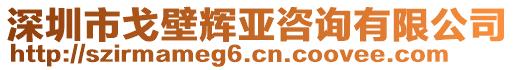 深圳市戈壁辉亚咨询有限公司
http://szirmameg6.cn.coovee.com